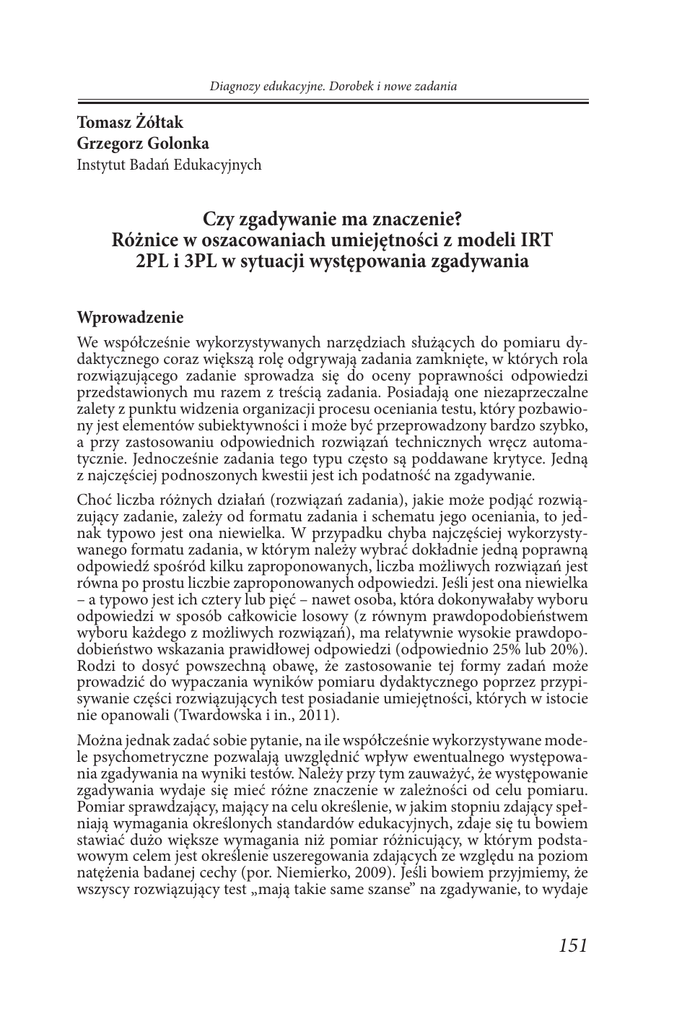 Diagnozy edukacyjne. Dorobek i nowe zadania

Tomasz Żółtak
Grzegorz Golonka
Instytut Badań Edukacyjnych

Czy zgadywanie ma znaczenie?
Różnice w oszacowaniach umiejętności z modeli IRT 2PL i 3PL w sytuacji występowania zgadywania

Wprowadzenie

We współcześnie wykorzystywanych narzędziach służących do pomiaru dydaktycznego coraz większą rolę odgrywają zadania zamknięte, w których rola rozwiązującego zadanie sprowadza się do oceny poprawności odpowiedzi przedstawionych mu razem z treścią zadania. Posiadają one niezaprzeczalne zalety z punktu widzenia organizacji procesu oceniania testu, który pozbawiony jest elementów subiektywności i może być przeprowadzony bardzo szybko, a przy zastosowaniu odpowiednich rozwiązań technicznych wręcz automatycznie. Jednocześnie zadania tego typu często są poddawane krytyce. Jedną z najczęściej podnoszonych kwestii jest ich podatność na zgadywanie.

Choć liczba różnych działań (rozwiązań zadania), jakie może podjąć rozwiązujący zadanie, zależy od formatu zadania i schematu jego oceniania, to jednak typowo jest ona niewielka. W przypadku chyba najczęściej wykorzystywanego formatu zadania, w którym należy wybrać dokładnie jedną poprawną odpowiedź spośród kilku zaproponowanych, liczba możliwych rozwiązań jest równa po prostu liczbie zaproponowanych odpowiedzi. Jeśli jest ona niewielka – a typowo jest ich cztery lub pięć – nawet osoba, która dokonywałaby wyboru odpowiedzi w sposób całkowicie losowy (z równym prawdopodobieństwem wyboru każdego z możliwych rozwiązań), ma relatywnie wysokie prawdopodobieństwo wskazania prawidłowej odpowiedzi (odpowiednio 25% lub 20%). Rodzi to dosyć powszechną obawę, że zastosowanie tej formy zadań może prowadzić do wypaczania wyników pomiaru dydaktycznego poprzez przypisywanie części rozwiązujących test posiadanie umiejętności, których w istocie nie opanowali (Twardowska i in., 2011).

Można jednak zadać sobie pytanie, na ile współcześnie wykorzystywane modele psychometryczne pozwalają uwzględnić wpływ ewentualnego występowania zgadywania na wyniki testów. Należy przy tym zauważyć, że występowanie zgadywania wydaje się mieć różne znaczenie w zależności od celu pomiaru. Pomiar sprawdzający, mający na celu określenie, w jakim stopniu zdający spełniają wymagania określonych standardów edukacyjnych, zdaje się tu bowiem stawiać dużo większe wymagania niż pomiar różnicujący, w którym podstawowym celem jest określenie uszeregowania zdających ze względu na poziom natężenia badanej cechy (por. Niemierko, 2009). Jeśli bowiem przyjmiemy, że wszyscy rozwiązujący test „mają takie same szanse” na zgadywanie, to wydaje

151